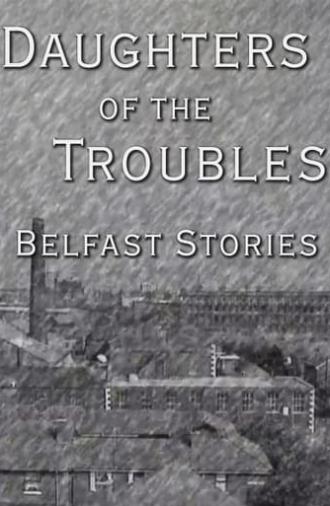 DAUGHTERS
OF THE
TROUBLES
BELFAST STORIES